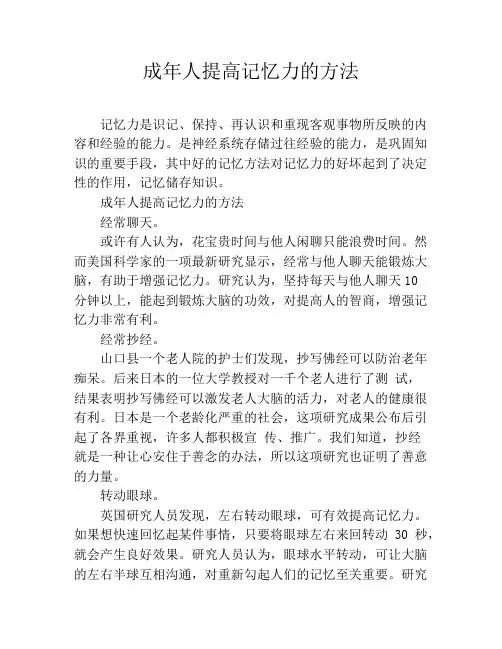 成年人提高记忆力的方法

记忆力是识记、保持、再认识和重现客观事物所反映的内容和经验的能力。是神经系统存储过往经验的能力，是巩固知识的重要手段，其中好的记忆方法对记忆力的好坏起到了决定性的作用，记忆储存知识。

成年人提高记忆力的方法

经常聊天。

或许有人认为，花宝贵时间与他人闲聊只能浪费时间。然而美国科学家的一项最新研究显示，经常与他人聊天能锻炼大脑，有助于增强记忆力。研究认为，坚持每天与他人聊天 10 分钟以上，能起到锻炼大脑的功效，对提高人的智商，增强记忆力非常有利。

经常抄经。

山口县一个老人院的护士们发现，抄写佛经可以防治老年痴呆。后来日本的一位大学教授对一千个老人进行了测 试，结果表明抄写佛经可以激发老人大脑的活力，对老人的健康很有利。日本是一个老龄化严重的社会，这项研究成果公布后引起了各界重视，许多人都积极宣 传、推广。我们知道，抄经就是一种让心安住于善念的办法，所以这项研究也证明了善意的力量。

转动眼球。

英国研究人员发现，左右转动眼球，可有效提高记忆力。如果想快速回忆起某件事情，只要将眼球左右来回转动 30 秒，就会产生良好效果。研究人员认为，眼球水平转动，可让大脑的左右半球互相沟通，对重新勾起人们的记忆至关重要。研究